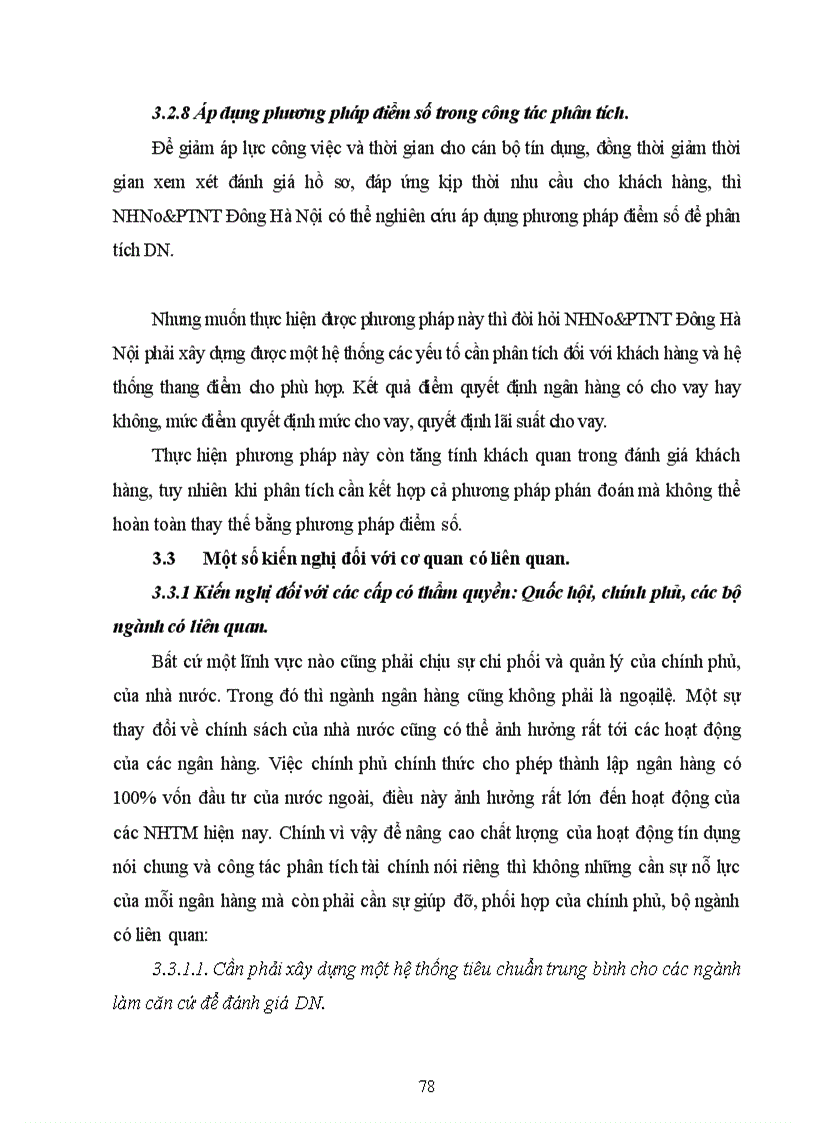 3.2.8 Áp dụng phương pháp điểm số trong công tác phân tích.

Để giảm áp lực công việc và thời gian cho cán bộ tín dụng, đồng thời giảm thời gian xem xét đánh giá hồ sơ, đáp ứng kịp thời nhu cầu cho khách hàng, thì NHNo&PTNT Đông Hà Nội có thể nghiên cứu áp dụng phương pháp điểm số để phân tích DN.

Nhưng muốn thực hiện được phương pháp này thì đòi hỏi NHNo&PTNT Đông Hà Nội phải xây dựng được một hệ thống các yếu tố cần phân tích đối với khách hàng và hệ thống thang điểm cho phù hợp. Kết quả điểm quyết định ngân hàng có cho vay hay không, mức điểm quyết định mức cho vay, quyết định lãi suất cho vay.

Thực hiện phương pháp này còn tăng tính khách quan trong đánh giá khách hàng, tuy nhiên khi phân tích cần kết hợp cả phương pháp phán đoán mà không thể hoàn toàn thay thế bằng phương pháp điểm số.

3.3 Một số kiến nghị đối với cơ quan có liên quan.

3.3.1 Kiến nghị đối với các cấp có thẩm quyền: Quốc hội, chính phủ, các bộ ngành có liên quan.

Bất cứ một lĩnh vực nào cũng phải chịu sự chi phối và quản lý của chính phủ, của nhà nước. Trong đó thì ngành ngân hàng cũng không phải là ngoạilệ. Một sự thay đổi về chính sách của nhà nước cũng có thể ảnh hưởng rất tới các hoạt động của các ngân hàng. Việc chính phủ chính thức cho phép thành lập ngân hàng có 100% vốn đầu tư của nước ngoài, điều này ảnh hưởng rất lớn đến hoạt động của các NHTM hiện nay. Chính vì vậy để nâng cao chất lượng của hoạt động tín dụng nói chung và công tác phân tích tài chính nói riêng thì không những cần sự nỗ lực của mỗi ngân hàng mà còn phải cần sự giúp đỡ, phối hợp của chính phủ, bộ ngành có liên quan:

3.3.1.1. Cần phải xây dựng một hệ thống tiêu chuẩn trung bình cho các ngành làm căn cứ để đánh giá DN.

78